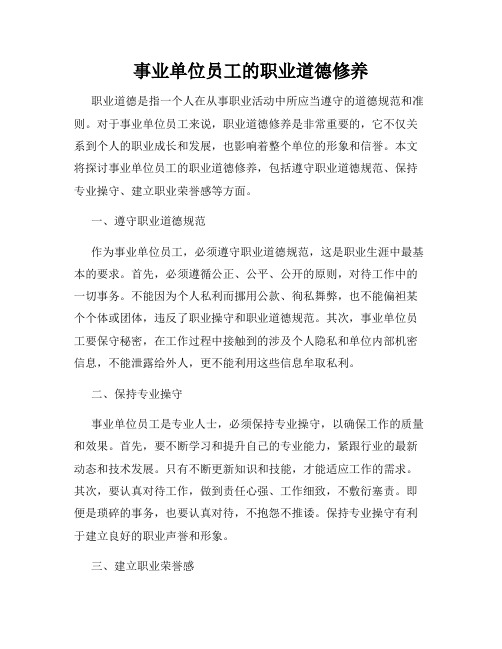 事业单位员工的职业道德修养

职业道德是指一个人在从事职业活动中所应当遵守的道德规范和准则。对于事业单位员工来说，职业道德修养是非常重要的，它不仅关系到个人的职业成长和发展，也影响着整个单位的形象和信誉。本文将探讨事业单位员工的职业道德修养，包括遵守职业道德规范、保持专业操守、建立职业荣誉感等方面。

一、遵守职业道德规范

作为事业单位员工，必须遵守职业道德规范，这是职业生涯中最基本的要求。首先，必须遵循公正、公平、公开的原则，对待工作中的一切事务。不能因为个人私利而挪用公款、徇私舞弊，也不能偏袒某个个体或团体，违反了职业操守和职业道德规范。其次，事业单位员工要保守秘密，在工作过程中接触到的涉及个人隐私和单位内部机密信息，不能泄露给外人，更不能利用这些信息牟取私利。

二、保持专业操守

事业单位员工是专业人士，必须保持专业操守，以确保工作的质量和效果。首先，要不断学习和提升自己的专业能力，紧跟行业的最新动态和技术发展。只有不断更新知识和技能，才能适应工作的需求。其次，要认真对待工作，做到责任心强、工作细致，不敷衍塞责。即便是琐碎的事务，也要认真对待，不抱怨不推诿。保持专业操守有利于建立良好的职业声誉和形象。

三、建立职业荣誉感